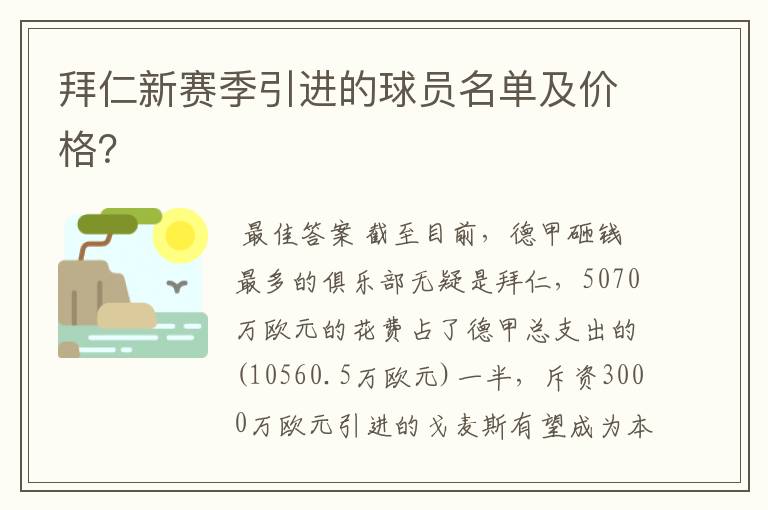 拜仁新赛季引进的球员名单及价格？

最佳答案 截至目前，德甲砸钱最多的俱乐部无疑是拜仁，5070万欧元的花费占了德甲总支出的(10560.5万欧元)一半，斥资3000万欧元引进的戈麦斯有望成为本